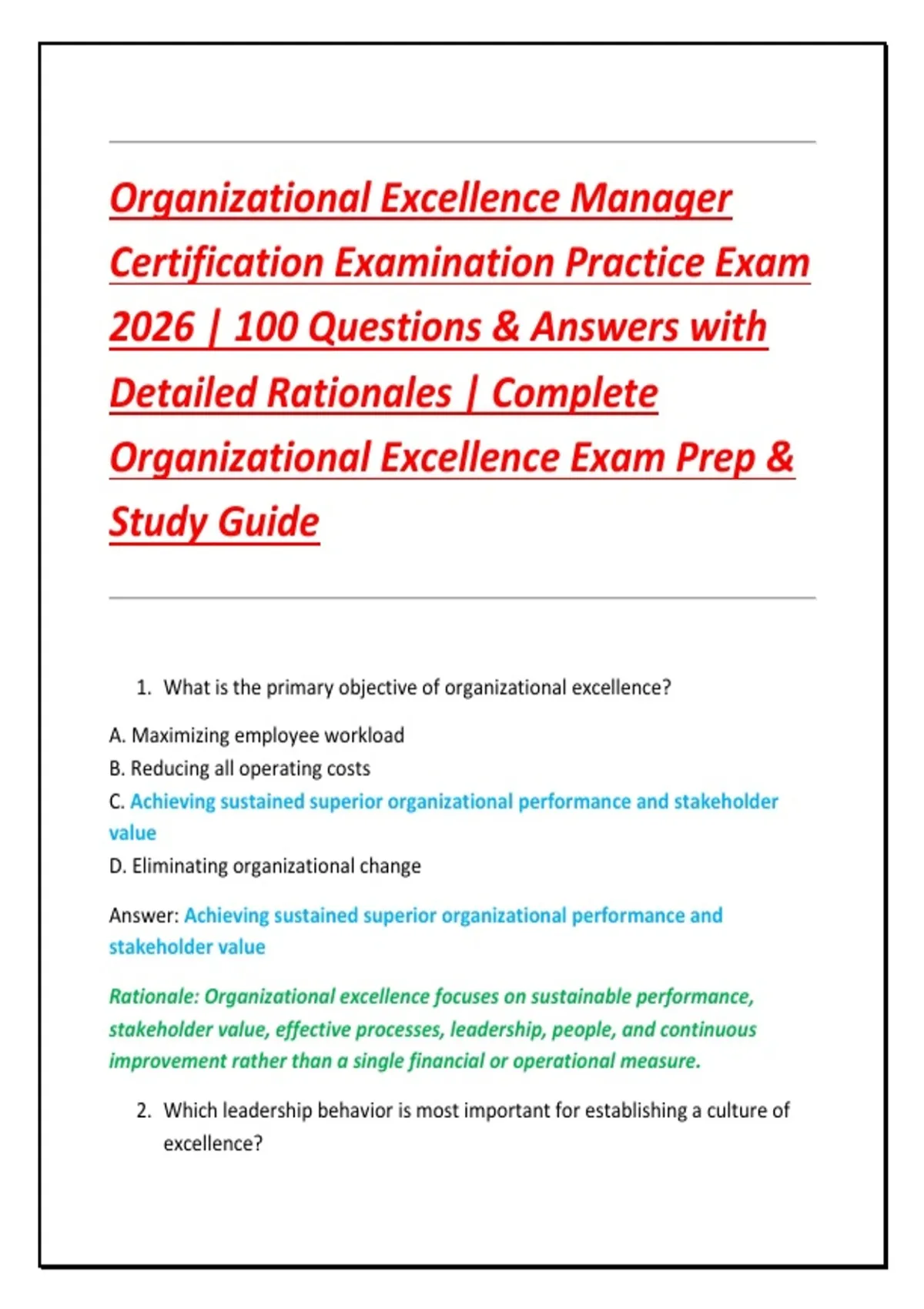 Organizational Excellence Manager Certification Examination Practice Exam 2026 | 100 Questions & Answers with Detailed Rationales | Complete Organizational Excellence Exam Prep & Study Guide

1. What is the primary objective of organizational excellence?

A. Maximizing employee workload
B. Reducing all operating costs
C. Achieving sustained superior organizational performance and stakeholder value
D. Eliminating organizational change

Answer: Achieving sustained superior organizational performance and stakeholder value

Rationale: Organizational excellence focuses on sustainable performance, stakeholder value, effective processes, leadership, people, and continuous improvement rather than a single financial or operational measure.

2. Which leadership behavior is most important for establishing a culture of excellence?